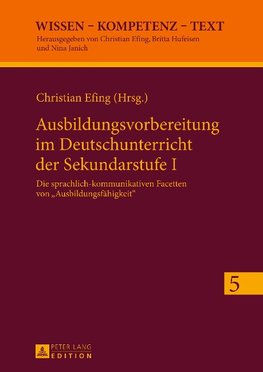 WISSEN – KOMPETENZ – TEXT
Herausgegeben von Christian Efing, Britta Hufeisen und Nina Janich

Christian Efing (Hrsg.)

Ausbildungsvorbereitung im Deutschunterricht der Sekundarstufe I

Die sprachlich-kommunikativen Facetten von „Ausbildungsfähigkeit"

5

PETER LANG
EDITION